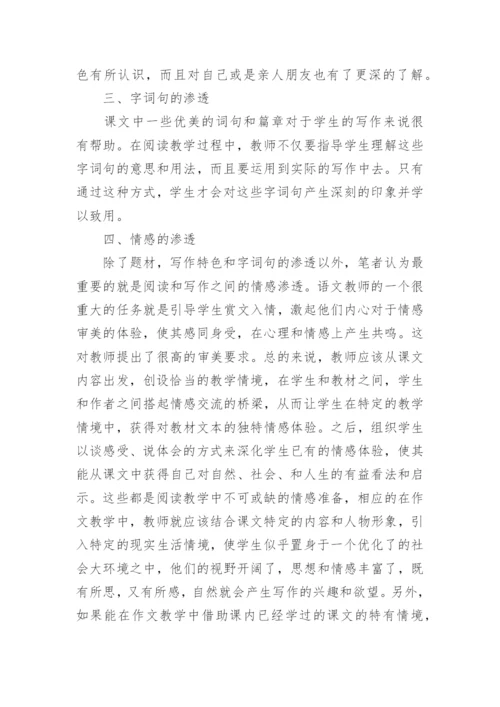 色有所认识，而且对自己或是亲人朋友也有了更深的了解。

三、字词句的渗透

课文中一些优美的词句和篇章对于学生的写作来说很有帮助。在阅读教学过程中，教师不仅要指导学生理解这些字词句的意思和用法，而且要运用到实际的写作中去。只有通过这种方式，学生才会对这些字词句产生深刻的印象并学以致用。

四、情感的渗透

除了题材，写作特色和字词句的渗透以外，笔者认为最重要的就是阅读和写作之间的情感渗透。语文教师的一个很重大的任务就是引导学生赏文入情，激起他们内心对于情感审美的体验，使其感同身受，在心理和情感上产生共鸣。这对教师提出了很高的审美要求。总的来说，教师应该从课文内容出发，创设恰当的教学情境，在学生和教材之间，学生和作者之间搭起情感交流的桥梁，从而让学生在特定的教学情境中，获得对教材文本的独特情感体验。之后，组织学生以谈感受、说体会的方式来深化学生已有的情感体验，使其能从课文中获得自己对自然、社会、和人生的有益看法和启示。这些都是阅读教学中不可或缺的情感准备，相应的在作文教学中，教师就应该结合课文特定的内容和人物形象，引入特定的现实生活情境，使学生似乎置身于一个优化了的社会大环境之中，他们的视野开阔了，思想和情感丰富了，既有所思，又有所感，自然就会产生写作的兴趣和欲望。另外，如果能在作文教学中借助课内已经学过的课文的特有情境，